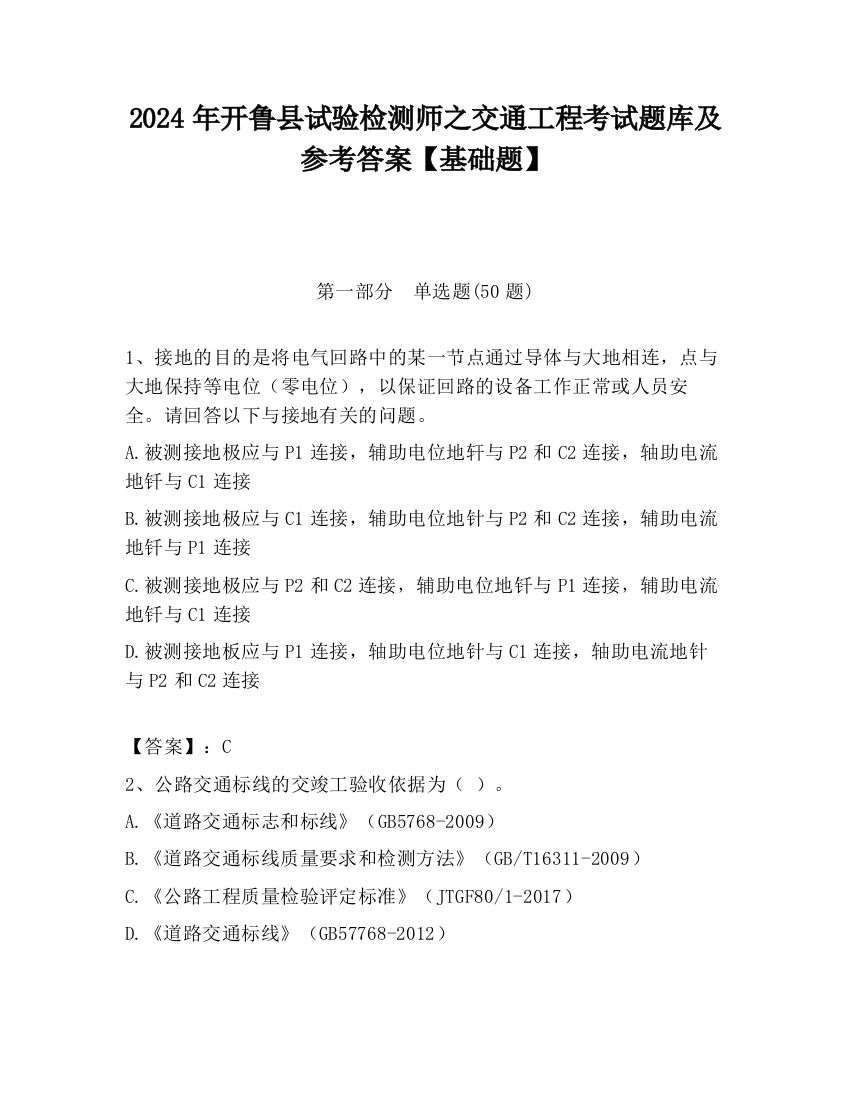 2024 年开鲁县试验检测师之交通工程考试题库及参考答案【基础题】

第一部分　单选题(50 题)

1、接地的目的是将电气回路中的某一节点通过导体与大地相连，点与大地保持等电位（零电位），以保证回路的设备工作正常或人员安全。请回答以下与接地有关的问题。

A.被测接地极应与 P1 连接，辅助电位地钎与 P2 和 C2 连接，轴助电流地钎与 C1 连接

B.被测接地极应与 C1 连接，辅助电位地针与 P2 和 C2 连接，辅助电流地钎与 P1 连接

C.被测接地极应与 P2 和 C2 连接，辅助电位地钎与 P1 连接，辅助电流地钎与 C1 连接

D.被测接地板应与 P1 连接，轴助电位地针与 C1 连接，轴助电流地针与 P2 和 C2 连接

【答案】：C

2、公路交通标线的交竣工验收依据为（ ）。

A.《道路交通标志和标线》（GB5768-2009）

B.《道路交通标线质量要求和检测方法》（GB/T16311-2009）

C.《公路工程质量检验评定标准》（JTGF80/1-2017）

D.《道路交通标线》（GB57768-2012）